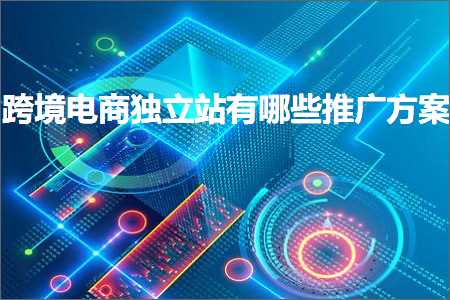 跨境电商独立站有哪些推广方案